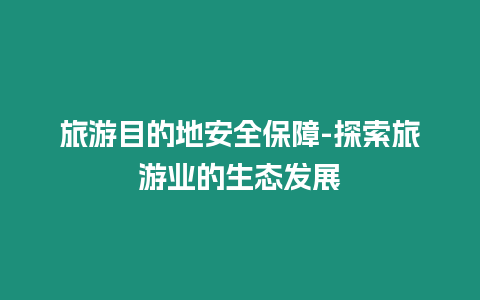 旅游目的地安全保障-探索旅游业的生态发展